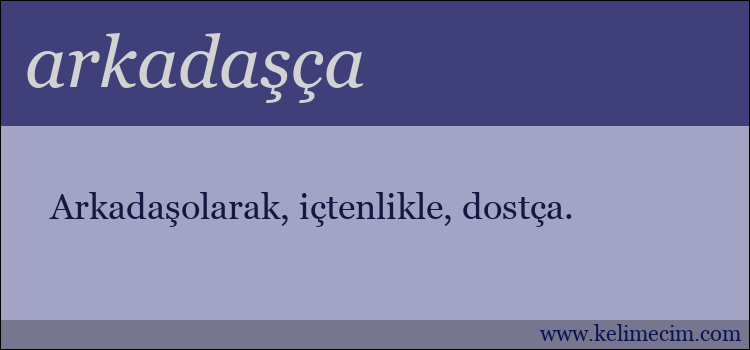 arkadaşça

Arkadaşolarak, içtenlikle, dostça.

www.kelimecim.com